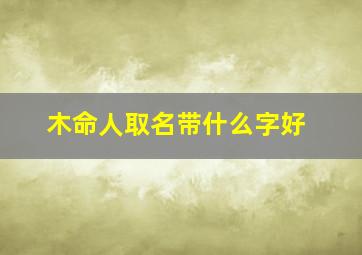 木命人取名带什么字好